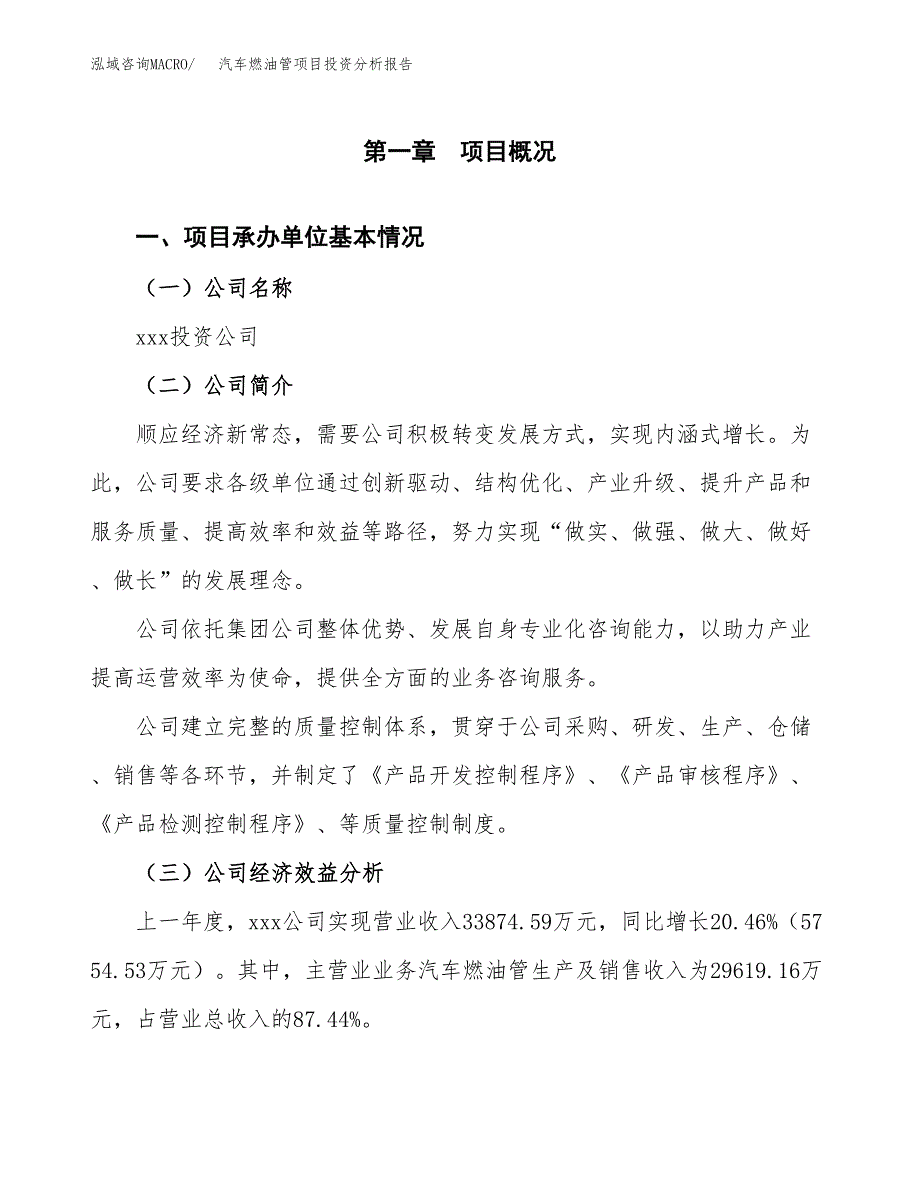 泓域咨询MACRO/　汽车燃油管项目投资分析报告

第一章　项目概况

一、项目承办单位基本情况

（一）公司名称

xxx投资公司

（二）公司简介

顺应经济新常态，需要公司积极转变发展方式，实现内涵式增长。为此，公司要求各级单位通过创新驱动、结构优化、产业升级、提升产品和服务质量、提高效率和效益等路径，努力实现“做实、做强、做大、做好、做长”的发展理念。

公司依托集团公司整体优势、发展自身专业化咨询能力，以助力产业提高运营效率为使命，提供全方面的业务咨询服务。

公司建立完整的质量控制体系，贯穿于公司采购、研发、生产、仓储、销售等各环节，并制定了《产品开发控制程序》、《产品审核程序》、《产品检测控制程序》、等质量控制制度。

（三）公司经济效益分析

上一年度，xxx公司实现营业收入33874.59万元，同比增长20.46%（5754.53万元）。其中，主营业业务汽车燃油管生产及销售收入为29619.16万元，占营业总收入的87.44%。